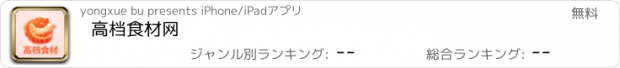 高档食材

yongxue bu presents iPhone/iPadアプリ

無料

高档食材网

ジャンル別ランキング: --

総合ランキング: --